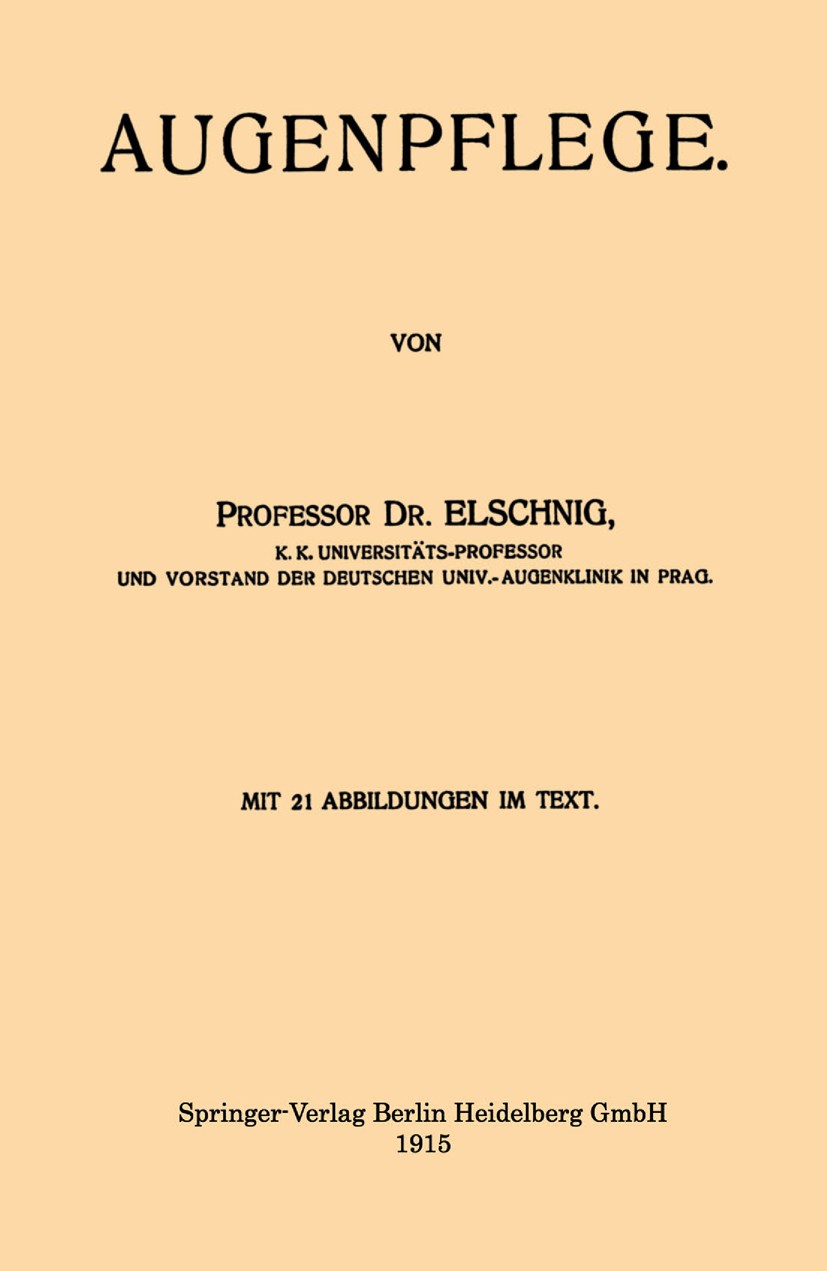 AUGENPFLEGE.

VON

PROFESSOR DR. ELSCHNIG,
K. K. UNIVERSITÄTS-PROFESSOR
UND VORSTAND DER DEUTSCHEN UNIV.-AUGENKLINIK IN PRAG.

MIT 21 ABBILDUNGEN IM TEXT.

Springer-Verlag Berlin Heidelberg GmbH
1915